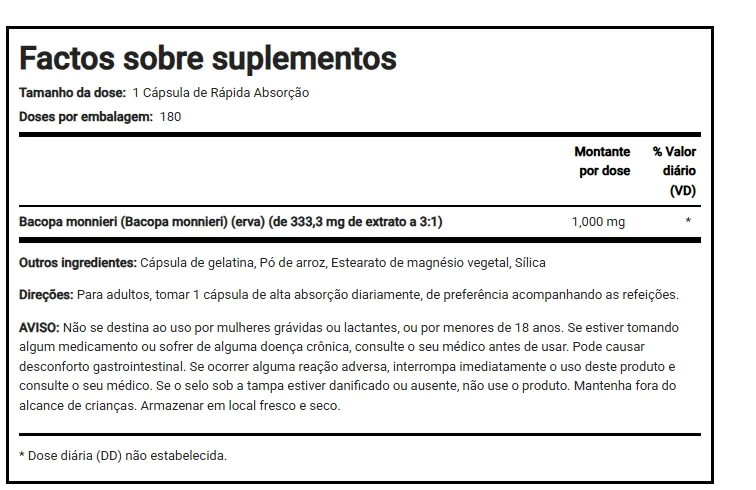 Factos sobre suplementos

Tamanho da dose: 1 Cápsula de Rápida Absorção

Doses por embalagem: 180

| | Montante por dose | % Valor diário (VD) |
|---|---|---|
| Bacopa monnieri (Bacopa monnieri) (erva) (de 333,3 mg de extrato a 3:1) | 1,000 mg | * |

Outros ingredientes: Cápsula de gelatina, Pó de arroz, Estearato de magnésio vegetal, Sílica

Direções: Para adultos, tomar 1 cápsula de alta absorção diariamente, de preferência acompanhando as refeições.

AVISO: Não se destina ao uso por mulheres grávidas ou lactantes, ou por menores de 18 anos. Se estiver tomando algum medicamento ou sofrer de alguma doença crônica, consulte o seu médico antes de usar. Pode causar desconforto gastrointestinal. Se ocorrer alguma reação adversa, interrompa imediatamente o uso deste produto e consulte o seu médico. Se o selo sob a tampa estiver danificado ou ausente, não use o produto. Mantenha fora do alcance de crianças. Armazenar em local fresco e seco.

* Dose diária (DD) não estabelecida.